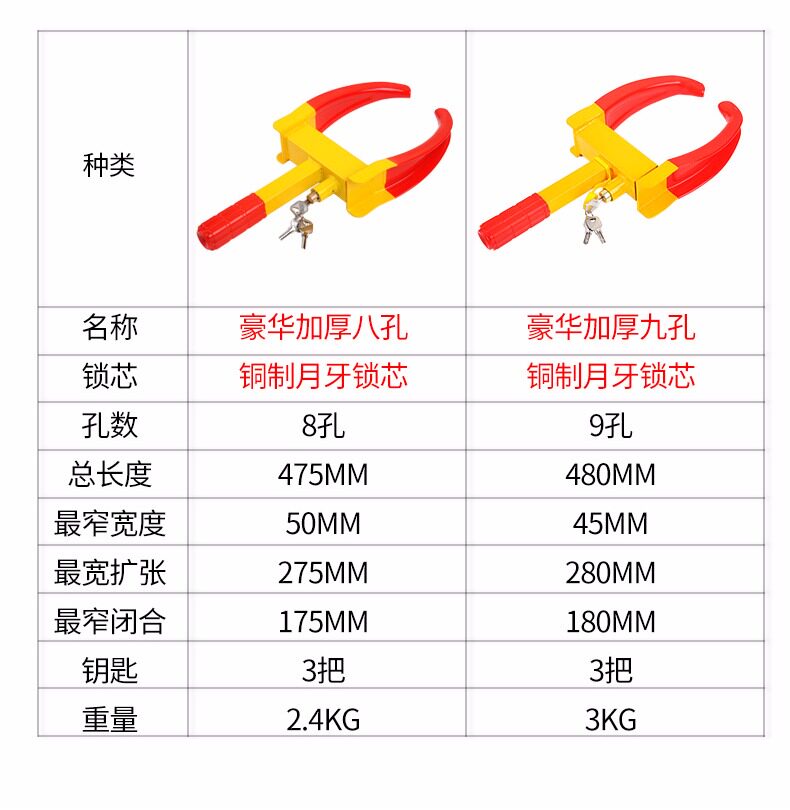 | 种类 |  |  |
|---|---|---|
| 名称 | 豪华加厚八孔 | 豪华加厚九孔 |
| 锁芯 | 铜制月牙锁芯 | 铜制月牙锁芯 |
| 孔数 | 8孔 | 9孔 |
| 总长度 | 475MM | 480MM |
| 最窄宽度 | 50MM | 45MM |
| 最宽扩张 | 275MM | 280MM |
| 最窄闭合 | 175MM | 180MM |
| 钥匙 | 3把 | 3把 |
| 重量 | 2.4KG | 3KG |